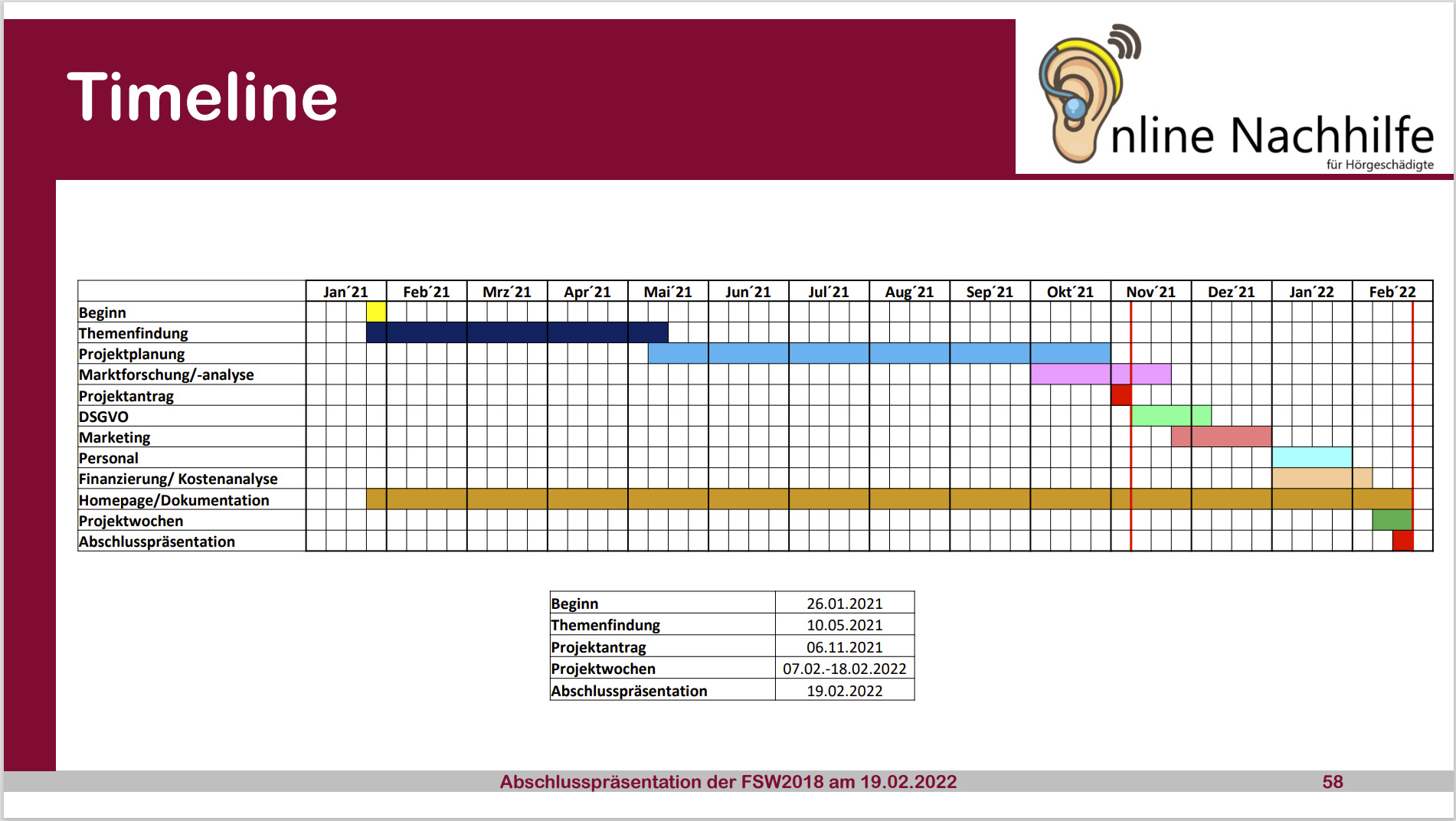 Timeline

nline Nachhilfe
für Hörgeschädigte

| | Jan´21 | Feb´21 | Mrz´21 | Apr´21 | Mai´21 | Jun´21 | Jul´21 | Aug´21 | Sep´21 | Okt´21 | Nov´21 | Dez´21 | Jan´22 | Feb´22 |
|---|---|---|---|---|---|---|---|---|---|---|---|---|---|---|
| Beginn | | | | | | | | | | | | | | |
| Themenfindung | | | | | | | | | | | | | | |
| Projektplanung | | | | | | | | | | | | | | |
| Marktforschung/-analyse | | | | | | | | | | | | | | |
| Projektantrag | | | | | | | | | | | | | | |
| DSGVO | | | | | | | | | | | | | | |
| Marketing | | | | | | | | | | | | | | |
| Personal | | | | | | | | | | | | | | |
| Finanzierung/ Kostenanalyse | | | | | | | | | | | | | | |
| Homepage/Dokumentation | | | | | | | | | | | | | | |
| Projektwochen | | | | | | | | | | | | | | |
| Abschlusspräsentation | | | | | | | | | | | | | | |

| Beginn | 26.01.2021 |
|---|---|
| Themenfindung | 10.05.2021 |
| Projektantrag | 06.11.2021 |
| Projektwochen | 07.02.-18.02.2022 |
| Abschlusspräsentation | 19.02.2022 |

Abschlusspräsentation der FSW2018 am 19.02.2022 58